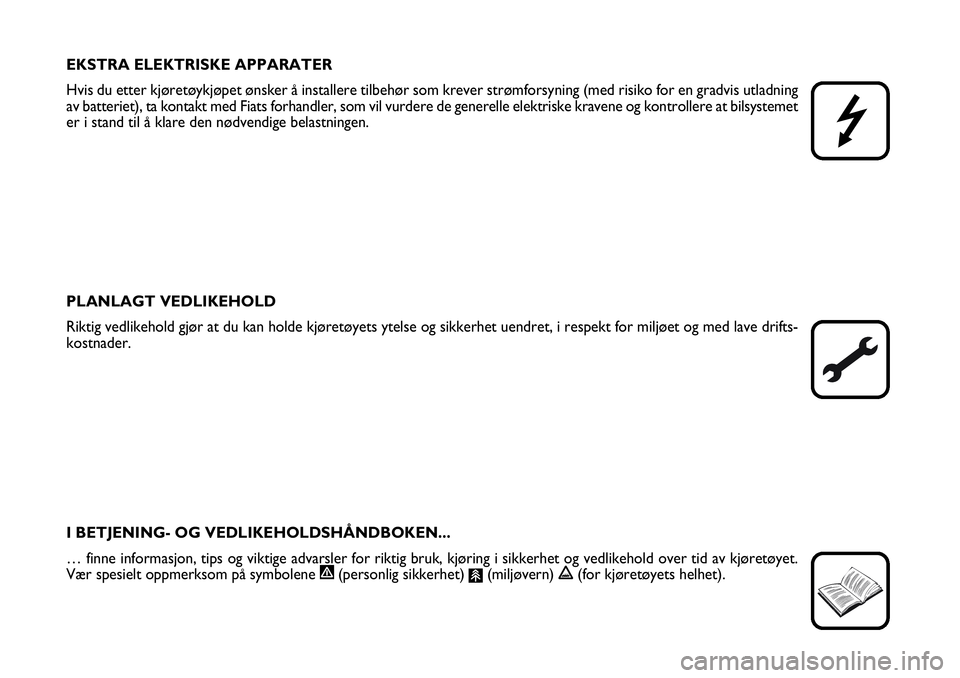 EKSTRA ELEKTRISKE APPARATER

Hvis du etter kjøretøykjøpet ønsker å installere tilbehør som krever strømforsyning (med risiko for en gradvis utladning av batteriet), ta kontakt med Fiats forhandler, som vil vurdere de generelle elektriske kravene og kontrollere at bilsystemet er i stand til å klare den nødvendige belastningen.

PLANLAGT VEDLIKEHOLD

Riktig vedlikehold gjør at du kan holde kjøretøyets ytelse og sikkerhet uendret, i respekt for miljøet og med lave driftskostnader.

I BETJENING- OG VEDLIKEHOLDSHÅNDBOKEN...

… finne informasjon, tips og viktige advarsler for riktig bruk, kjøring i sikkerhet og vedlikehold over tid av kjøretøyet. Vær spesielt oppmerksom på symbolene (personlig sikkerhet) (miljøvern) (for kjøretøyets helhet).

carmanualsonline.info